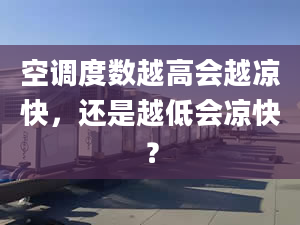 空调度数越高会越凉快，还是越低会凉快？